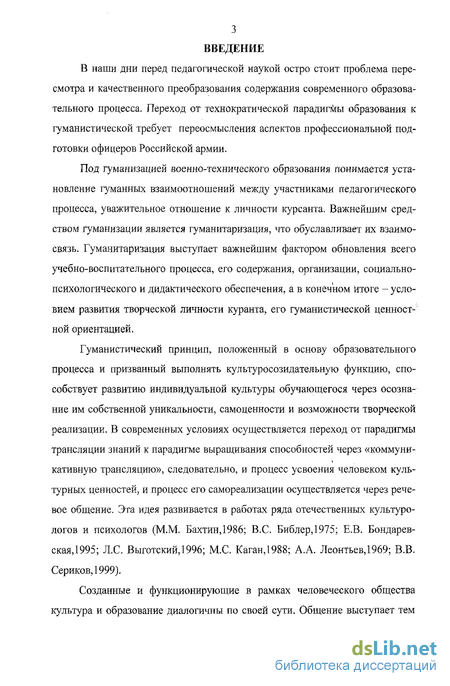 3

ВВЕДЕНИЕ

В наши дни перед педагогической наукой остро стоит проблема пересмотра и качественного преобразования содержания современного образовательного процесса. Переход от технократической парадигмы образования к гуманистической требует переосмысления аспектов профессиональной подготовки офицеров Российской армии.

Под гуманизацией военно-технического образования понимается установление гуманных взаимоотношений между участниками педагогического процесса, уважительное отношение к личности курсанта. Важнейшим средством гуманизации является гуманитаризация, что обуславливает их взаимосвязь. Гуманитаризация выступает важнейшим фактором обновления всего учебно-воспитательного процесса, его содержания, организации, социально-психологического и дидактического обеспечения, а в конечном итоге – условием развития творческой личности куранта, его гуманистической ценностной ориентацией.

Гуманистический принцип, положенный в основу образовательного процесса и призванный выполнять культуросозидательную функцию, способствует развитию индивидуальной культуры обучающегося через осознание им собственной уникальности, самоценности и возможности творческой реализации. В современных условиях осуществляется переход от парадигмы трансляции знаний к парадигме выращивания способностей через «коммуникативную трансляцию», следовательно, и процесс усвоения человеком культурных ценностей, и процесс его самореализации осуществляется через речевое общение. Эта идея развивается в работах ряда отечественных культурологов и психологов (М.М. Бахтин,1986; В.С. Библер,1975; Е.В. Бондаревская,1995; Л.С. Выготский,1996; М.С. Каган,1988; А.А. Леонтьев,1969; В.В. Сериков,1999).

Созданные и функционирующие в рамках человеческого общества культура и образование диалогичны по своей сути. Общение выступает тем

dsLib.net
библиотека диссертаций